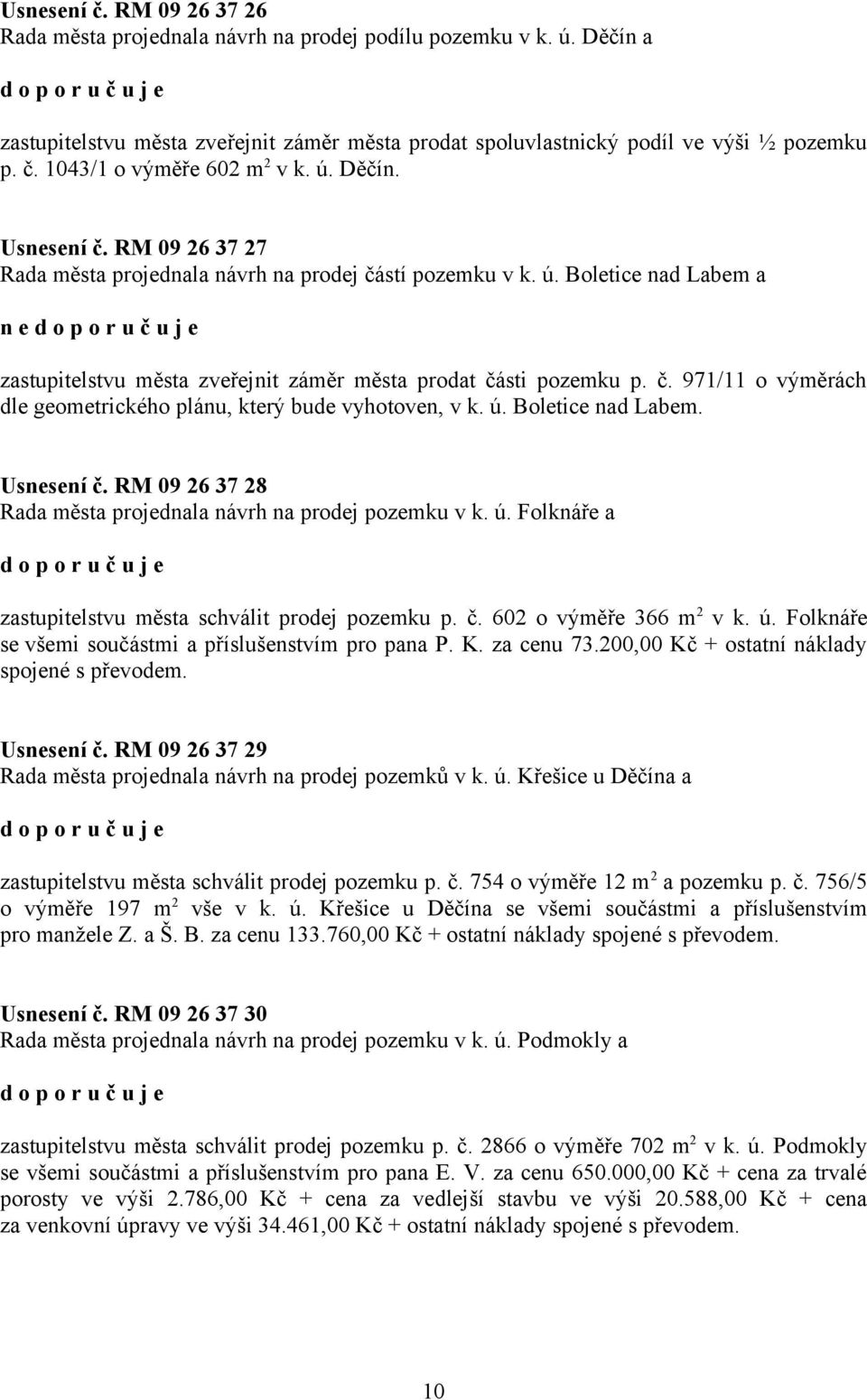 Usnesení č. RM 09 26 37 26
Rada města projednala návrh na prodej podílu pozemku v k. ú. Děčín a

d o p o r u č u j e

zastupitelstvu města zveřejnit záměr města prodat spoluvlastnický podíl ve výši ½ pozemku p. č. 1043/1 o výměře 602 m$^2$ v k. ú. Děčín.

Usnesení č. RM 09 26 37 27
Rada města projednala návrh na prodej částí pozemku v k. ú. Boletice nad Labem a

n e d o p o r u č u j e

zastupitelstvu města zveřejnit záměr města prodat části pozemku p. č. 971/11 o výměrách dle geometrického plánu, který bude vyhotoven, v k. ú. Boletice nad Labem.

Usnesení č. RM 09 26 37 28
Rada města projednala návrh na prodej pozemku v k. ú. Folknáře a

d o p o r u č u j e

zastupitelstvu města schválit prodej pozemku p. č. 602 o výměře 366 m$^2$ v k. ú. Folknáře se všemi součástmi a příslušenstvím pro pana P. K. za cenu 73.200,00 Kč + ostatní náklady spojené s převodem.

Usnesení č. RM 09 26 37 29
Rada města projednala návrh na prodej pozemků v k. ú. Křešice u Děčína a

d o p o r u č u j e

zastupitelstvu města schválit prodej pozemku p. č. 754 o výměře 12 m$^2$ a pozemku p. č. 756/5 o výměře 197 m$^2$ vše v k. ú. Křešice u Děčína se všemi součástmi a příslušenstvím pro manžele Z. a Š. B. za cenu 133.760,00 Kč + ostatní náklady spojené s převodem.

Usnesení č. RM 09 26 37 30
Rada města projednala návrh na prodej pozemku v k. ú. Podmokly a

d o p o r u č u j e

zastupitelstvu města schválit prodej pozemku p. č. 2866 o výměře 702 m$^2$ v k. ú. Podmokly se všemi součástmi a příslušenstvím pro pana E. V. za cenu 650.000,00 Kč + cena za trvalé porosty ve výši 2.786,00 Kč + cena za vedlejší stavbu ve výši 20.588,00 Kč + cena za venkovní úpravy ve výši 34.461,00 Kč + ostatní náklady spojené s převodem.

10